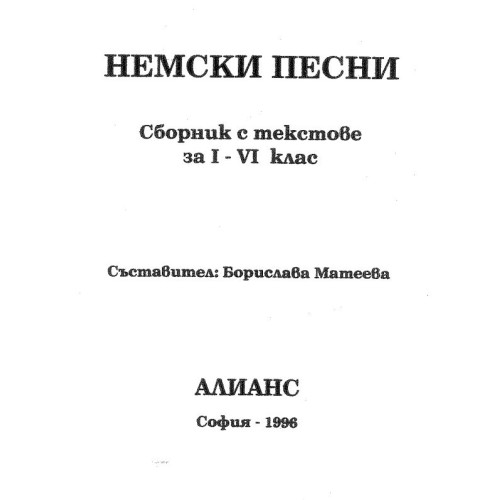 НЕМСКИ ПЕСНИ

Сборник с текстове
за I - VI клас

Съставител: Борислава Матеева

АЛИАНС

София - 1996